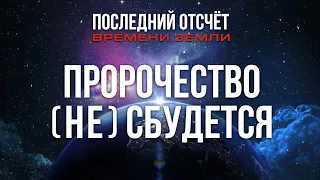 ПОСЛЕДНИЙ ОТСЧЁТ
ВРЕМЕНИ ЗЕМЛИ

ПРОРОЧЕСТВО
(НЕ) СБУДЕТСЯ